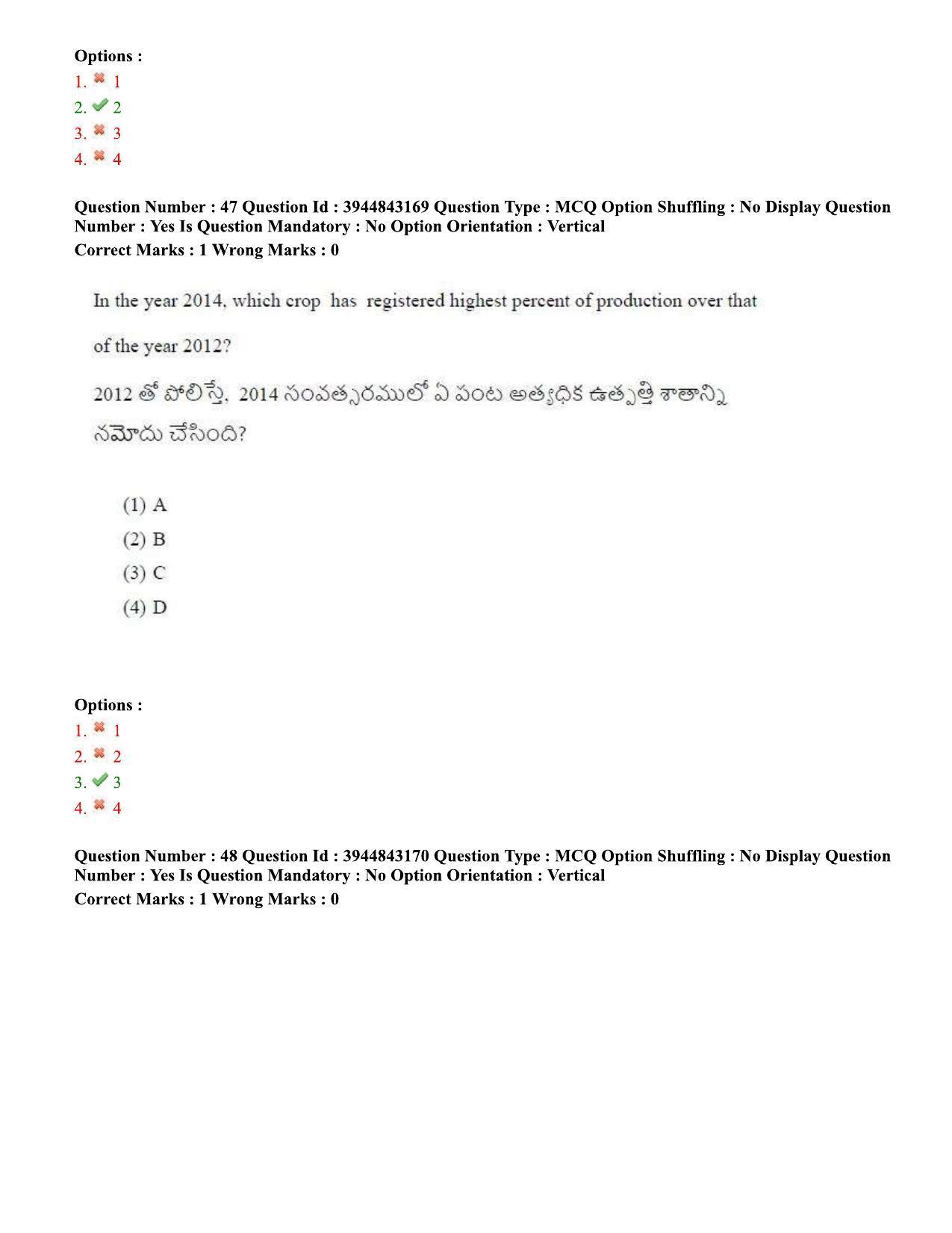 Options :
1. 1
2. 2
3. 3
4. 4

Question Number : 47 Question Id : 3944843169 Question Type : MCQ Option Shuffling : No Display Question Number : Yes Is Question Mandatory : No Option Orientation : Vertical
Correct Marks : 1 Wrong Marks : 0

In the year 2014, which crop has registered highest percent of production over that of the year 2012?

2012 తో పోలిస్తే, 2014 సంవత్సరములో ఏ పంట అత్యధిక ఉత్పత్తి శాతాన్ని నమోదు చేసింది?

(1) A
(2) B
(3) C
(4) D

Options :
1. 1
2. 2
3. 3
4. 4

Question Number : 48 Question Id : 3944843170 Question Type : MCQ Option Shuffling : No Display Question Number : Yes Is Question Mandatory : No Option Orientation : Vertical
Correct Marks : 1 Wrong Marks : 0